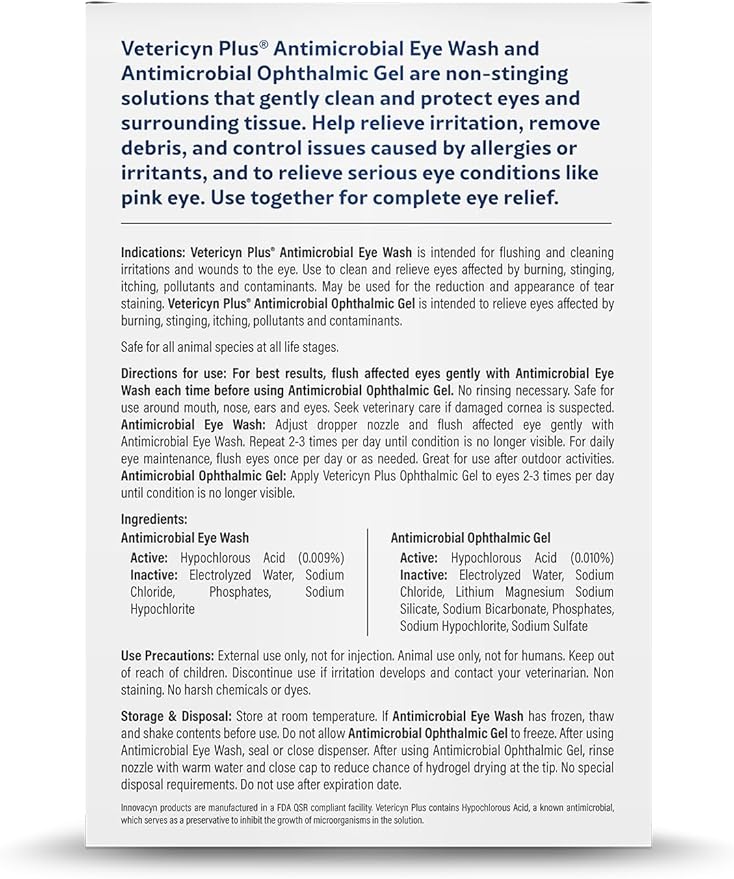 Vetericyn Plus® Antimicrobial Eye Wash and Antimicrobial Ophthalmic Gel are non-stinging solutions that gently clean and protect eyes and surrounding tissue. Help relieve irritation, remove debris, and control issues caused by allergies or irritants, and to relieve serious eye conditions like pink eye. Use together for complete eye relief.

Indications: Vetericyn Plus® Antimicrobial Eye Wash is intended for flushing and cleaning irritations and wounds to the eye. Use to clean and relieve eyes affected by burning, stinging, itching, pollutants and contaminants. May be used for the reduction and appearance of tear staining. Vetericyn Plus® Antimicrobial Ophthalmic Gel is intended to relieve eyes affected by burning, stinging, itching, pollutants and contaminants.

Safe for all animal species at all life stages.

Directions for use: For best results, flush affected eyes gently with Antimicrobial Eye Wash each time before using Antimicrobial Ophthalmic Gel. No rinsing necessary. Safe for use around mouth, nose, ears and eyes. Seek veterinary care if damaged cornea is suspected. Antimicrobial Eye Wash: Adjust dropper nozzle and flush affected eye gently with Antimicrobial Eye Wash. Repeat 2-3 times per day until condition is no longer visible. For daily eye maintenance, flush eyes once per day or as needed. Great for use after outdoor activities. Antimicrobial Ophthalmic Gel: Apply Vetericyn Plus Ophthalmic Gel to eyes 2-3 times per day until condition is no longer visible.

Ingredients:
Antimicrobial Eye Wash
Active: Hypochlorous Acid (0.009%)
Inactive: Electrolyzed Water, Sodium Chloride, Phosphates, Sodium Hypochlorite

Antimicrobial Ophthalmic Gel
Active: Hypochlorous Acid (0.010%)
Inactive: Electrolyzed Water, Sodium Chloride, Lithium Magnesium Sodium Silicate, Sodium Bicarbonate, Phosphates, Sodium Hypochlorite, Sodium Sulfate

Use Precautions: External use only, not for injection. Animal use only, not for humans. Keep out of reach of children. Discontinue use if irritation develops and contact your veterinarian. Non staining. No harsh chemicals or dyes.

Storage & Disposal: Store at room temperature. If Antimicrobial Eye Wash has frozen, thaw and shake contents before use. Do not allow Antimicrobial Ophthalmic Gel to freeze. After using Antimicrobial Eye Wash, seal or close dispenser. After using Antimicrobial Ophthalmic Gel, rinse nozzle with warm water and close cap to reduce chance of hydrogel drying at the tip. No special disposal requirements. Do not use after expiration date.

Innovacyn products are manufactured in a FDA QSR compliant facility. Vetericyn Plus contains Hypochlorous Acid, a known antimicrobial, which serves as a preservative to inhibit the growth of microorganisms in the solution.